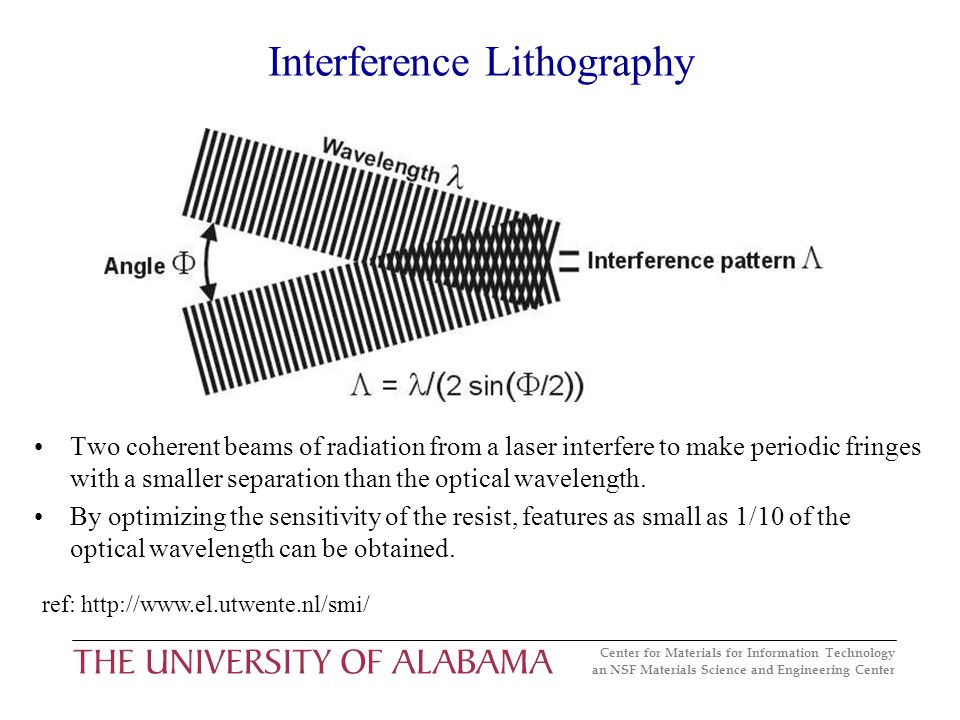 Interference Lithography

Wavelength $\lambda$

Angle $\Phi$

Interference pattern $\Lambda$

$\Lambda = \lambda/(2\sin(\Phi/2))$

• Two coherent beams of radiation from a laser interfere to make periodic fringes with a smaller separation than the optical wavelength.

• By optimizing the sensitivity of the resist, features as small as 1/10 of the optical wavelength can be obtained.

ref: http://www.el.utwente.nl/smi/

THE UNIVERSITY OF ALABAMA

Center for Materials for Information Technology
an NSF Materials Science and Engineering Center